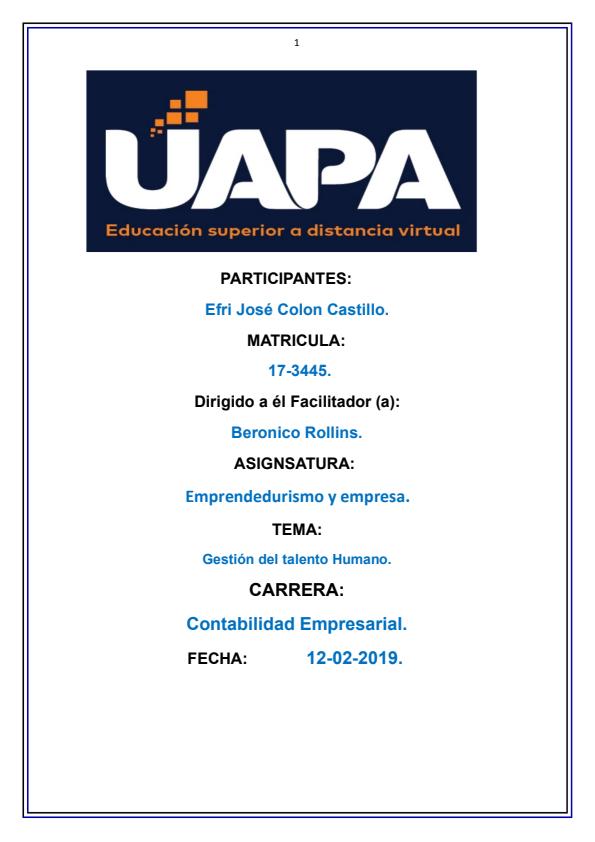 1

UAPA
Educación superior a distancia virtual

PARTICIPANTES:

Efri José Colon Castillo.

MATRICULA:

17-3445.

Dirigido a él Facilitador (a):

Beronico Rollins.

ASIGNSATURA:

Emprendedurismo y empresa.

TEMA:

Gestión del talento Humano.

CARRERA:

Contabilidad Empresarial.

FECHA: 12-02-2019.